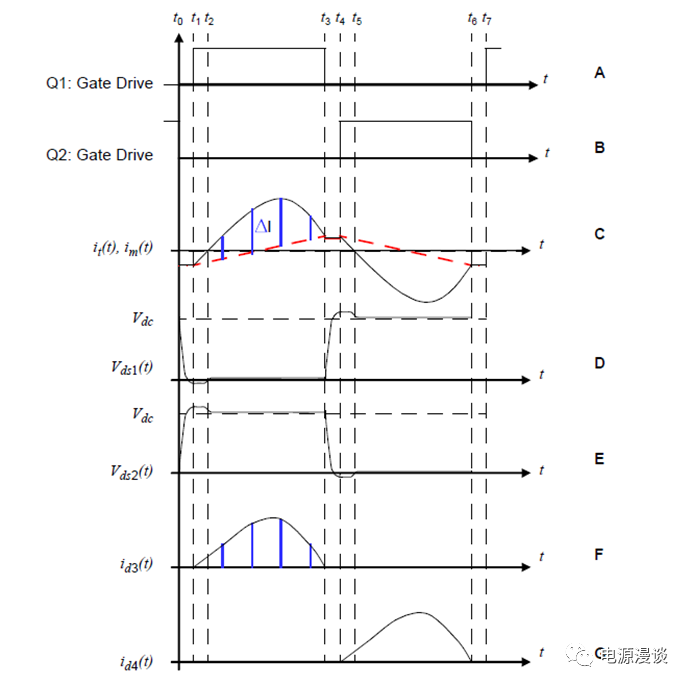 $t_0$ $t_1$ $t_2$ $t_3$ $t_4$ $t_5$ $t_6$ $t_7$

Q1: Gate Drive
$t$
A

Q2: Gate Drive
$t$
B

$\Delta I$
$i_t(t)$, $i_m(t)$
$t$
C

$V_{dc}$
$V_{ds1}(t)$
$t$
D

$V_{dc}$
$V_{ds2}(t)$
$t$
E

$i_{d3}(t)$
$t$
F

$i_{d4}(t)$
$t$
G

电源漫谈